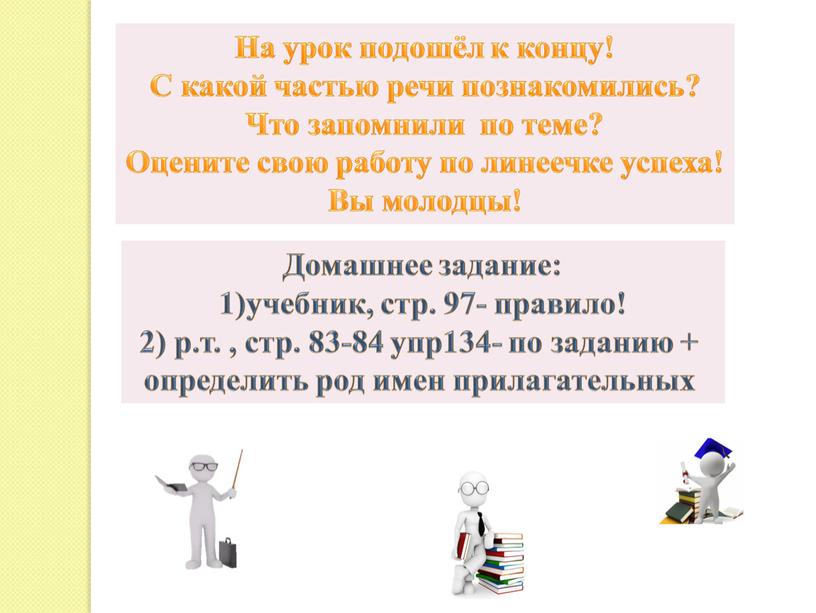 На урок подошёл к концу!
С какой частью речи познакомились?
Что запомнили по теме?
Оцените свою работу по линеечке успеха!
Вы молодцы!

Домашнее задание:
1)учебник, стр. 97- правило!
2) р.т. , стр. 83-84 упр134- по заданию + определить род имен прилагательных